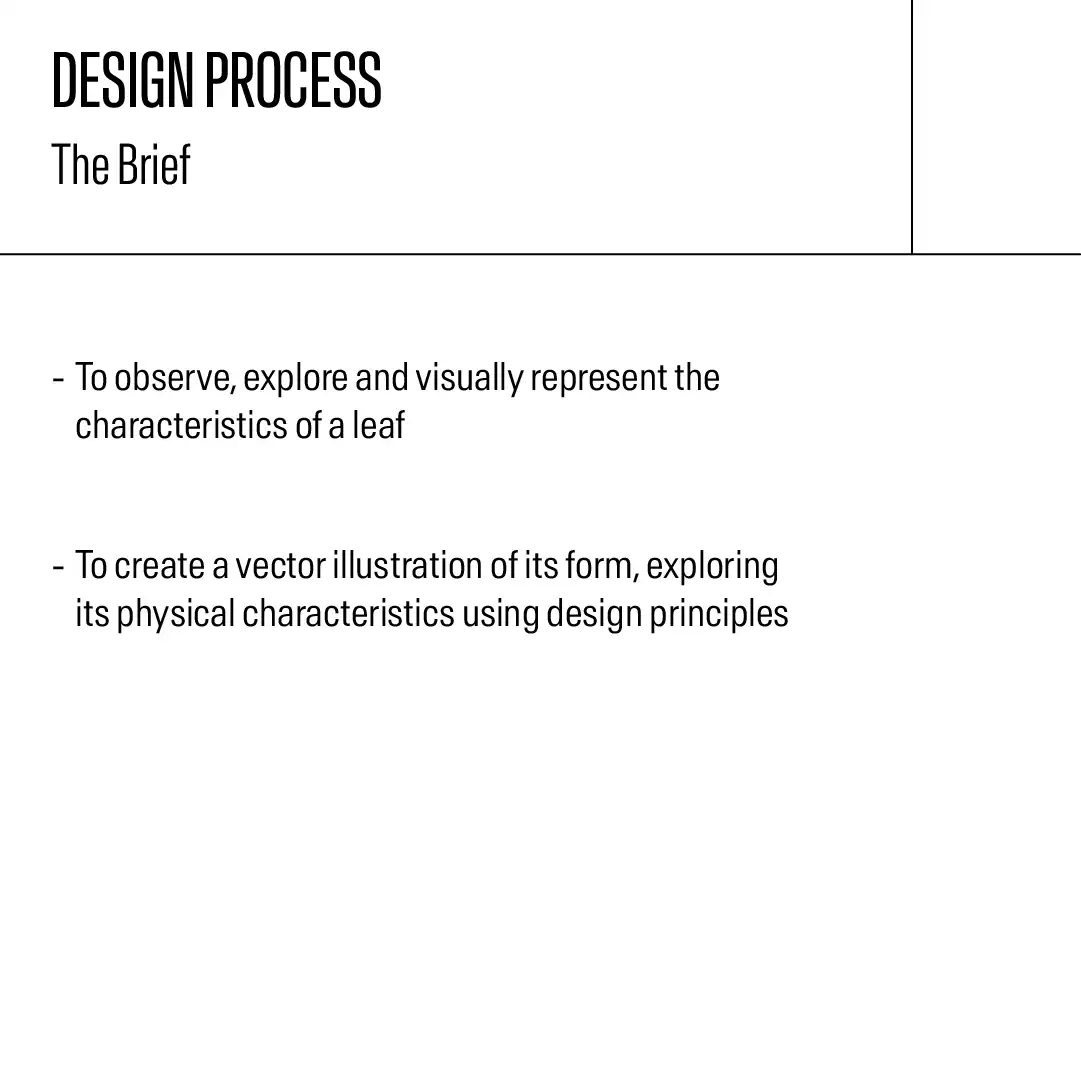 DESIGN PROCESS
The Brief

- To observe, explore and visually represent the characteristics of a leaf

- To create a vector illustration of its form, exploring its physical characteristics using design principles